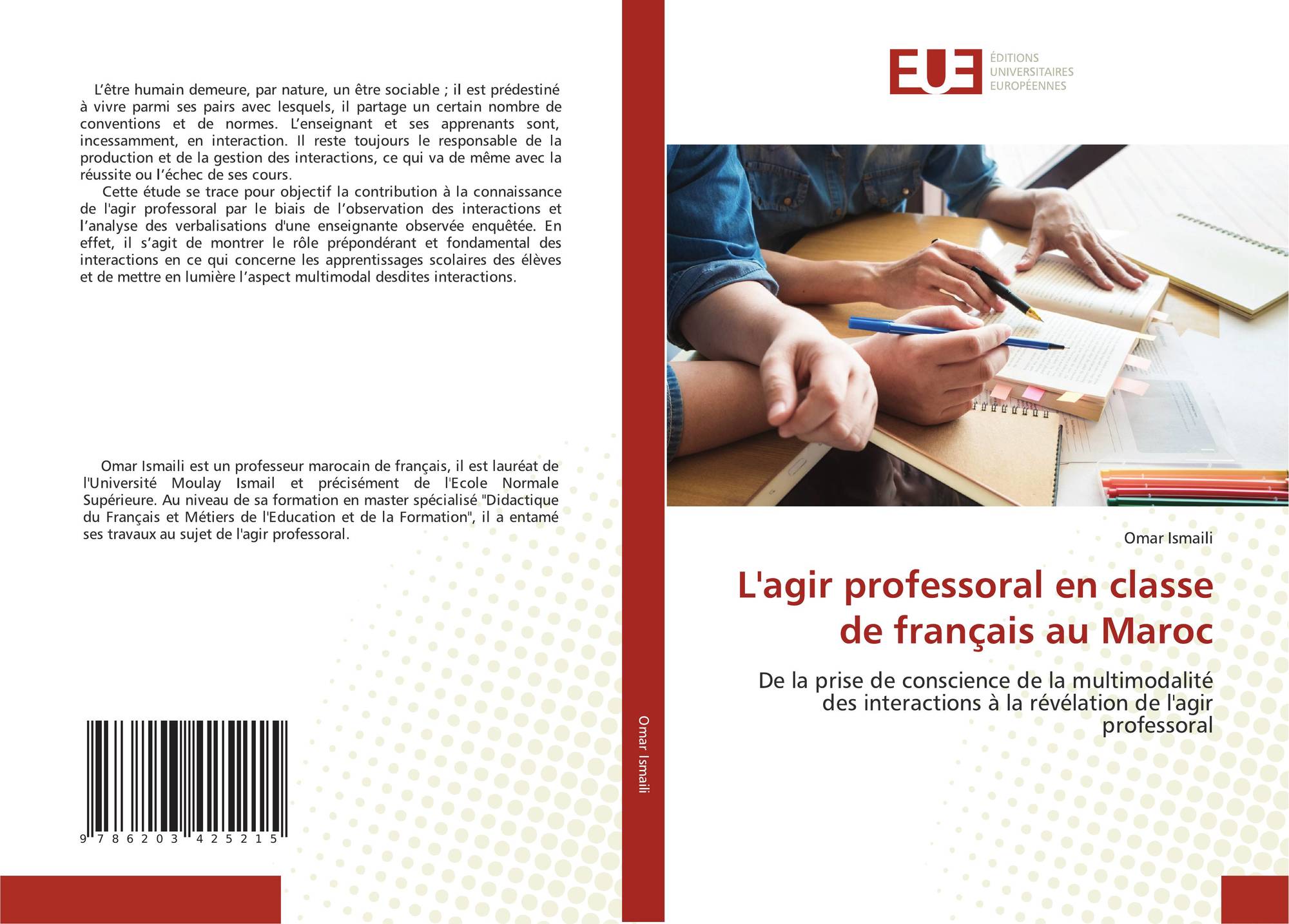 L'être humain demeure, par nature, un être sociable ; il est prédestiné à vivre parmi ses pairs avec lesquels, il partage un certain nombre de conventions et de normes. L'enseignant et ses apprenants sont, incessamment, en interaction. Il reste toujours le responsable de la production et de la gestion des interactions, ce qui va de même avec la réussite ou l'échec de ses cours.

Cette étude se trace pour objectif la contribution à la connaissance de l'agir professoral par le biais de l'observation des interactions et l'analyse des verbalisations d'une enseignante observée enquêtée. En effet, il s'agit de montrer le rôle prépondérant et fondamental des interactions en ce qui concerne les apprentissages scolaires des élèves et de mettre en lumière l'aspect multimodal desdites interactions.

Omar Ismaili est un professeur marocain de français, il est lauréat de l'Université Moulay Ismail et précisément de l'Ecole Normale Supérieure. Au niveau de sa formation en master spécialisé "Didactique du Français et Métiers de l'Education et de la Formation", il a entamé ses travaux au sujet de l'agir professoral.

9 786203 425215

Omar Ismaili

EUE
ÉDITIONS
UNIVERSITAIRES
EUROPÉENNES

Omar Ismaili

L'agir professoral en classe de français au Maroc

De la prise de conscience de la multimodalité des interactions à la révélation de l'agir professoral